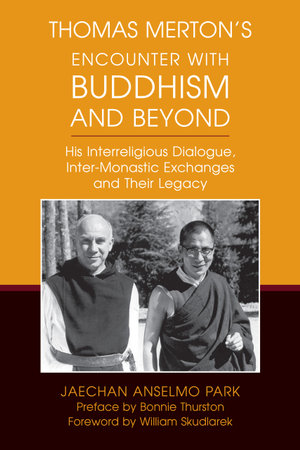 THOMAS MERTON'S ENCOUNTER WITH BUDDHISM AND BEYOND

His Interreligious Dialogue, Inter-Monastic Exchanges and Their Legacy

JAECHAN ANSELMO PARK
Preface by Bonnie Thurston
Foreword by William Skudlarek